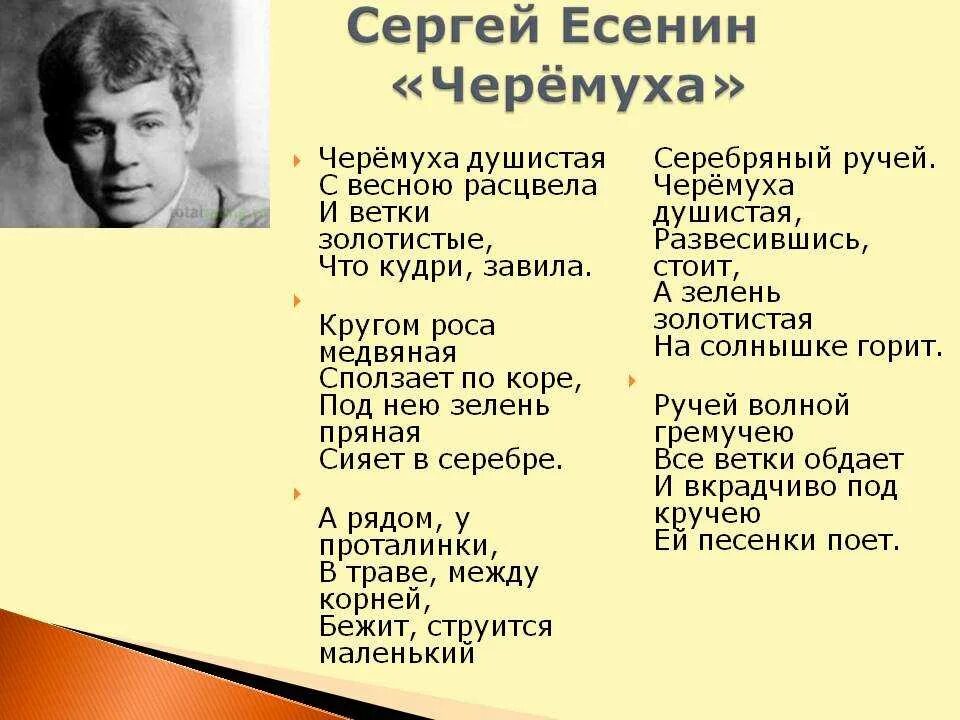 Сергей Есенин
«Черёмуха»

Черёмуха душистая
С весною расцвела
И ветки золотистые,
Что кудри, завила.

Кругом роса медвяная
Сползает по коре,
Под нею зелень пряная
Сияет в серебре.

А рядом, у проталинки,
В траве, между корней,
Бежит, струится маленький
Серебряный ручей.
Черёмуха душистая,
Развесившись, стоит,
А зелень золотистая
На солнышке горит.

Ручей волной гремучею
Все ветки обдает
И вкрадчиво под кручею
Ей песенки поет.